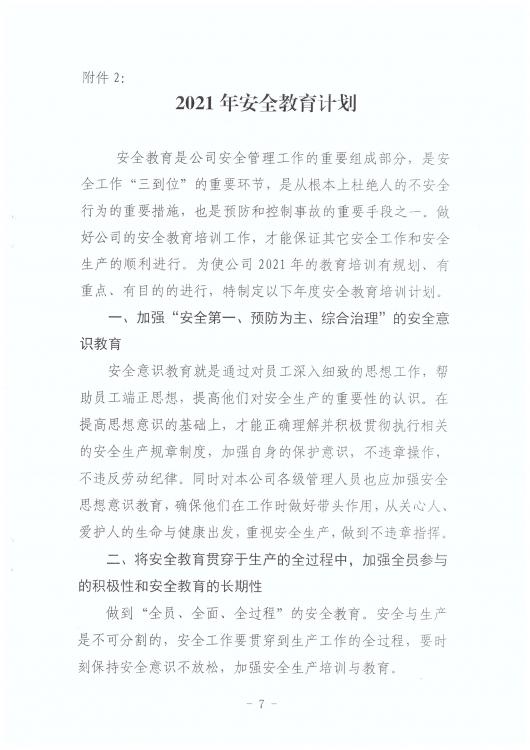 附件 2:

2021 年安全教育计划

安全教育是公司安全管理工作的重要组成部分，是安全工作“三到位”的重要环节，是从根本上杜绝人的不安全行为的重要措施，也是预防和控制事故的重要手段之一。做好公司的安全教育培训工作，才能保证其它安全工作和安全生产的顺利进行。为使公司 2021 年的教育培训有规划、有重点、有目的的进行，特制定以下年度安全教育培训计划。

一、加强“安全第一、预防为主、综合治理”的安全意识教育

安全意识教育就是通过对员工深入细致的思想工作，帮助员工端正思想，提高他们对安全生产的重要性的认识。在提高思想意识的基础上，才能正确理解并积极贯彻执行相关的安全生产规章制度，加强自身的保护意识，不违章操作，不违反劳动纪律。同时对本公司各级管理人员也应加强安全思想意识教育，确保他们在工作时做好带头作用，从关心人、爱护人的生命与健康出发，重视安全生产，做到不违章指挥。

二、将安全教育贯穿于生产的全过程中，加强全员参与的积极性和安全教育的长期性

做到“全员、全面、全过程”的安全教育。安全与生产是不可分割的，安全工作要贯穿到生产工作的全过程，要时刻保持安全意识不放松，加强安全生产培训与教育。

- 7 -